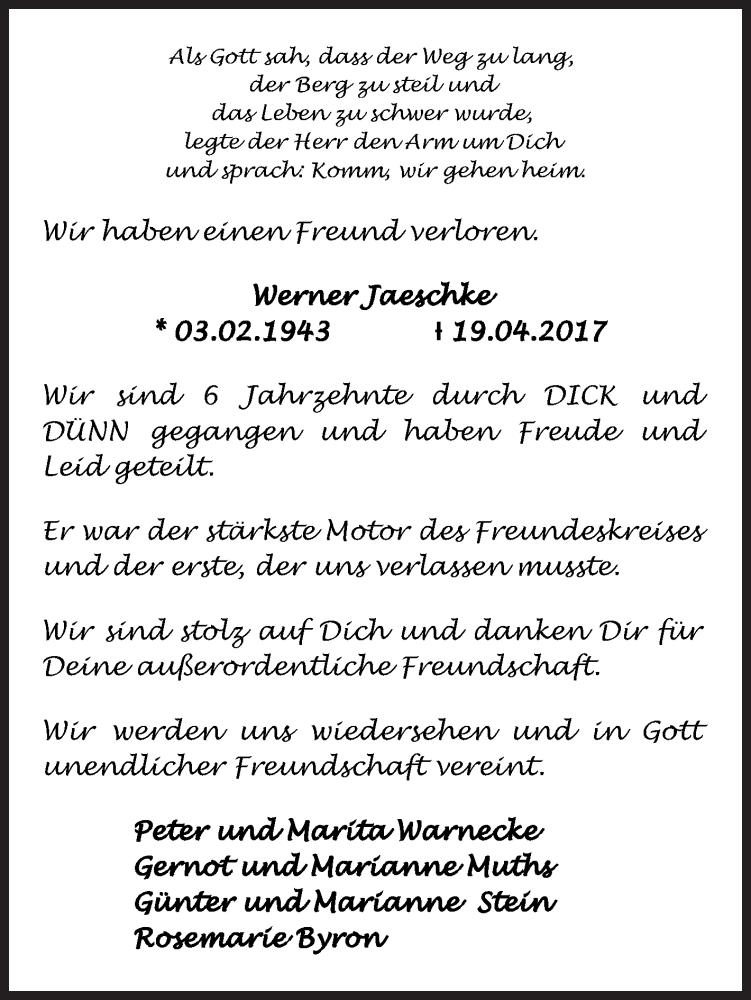 Als Gott sah, dass der Weg zu lang,
der Berg zu steil und
das Leben zu schwer wurde,
legte der Herr den Arm um Dich
und sprach: Komm, wir gehen heim.

Wir haben einen Freund verloren.

Werner Jaeschke
* 03.02.1943 † 19.04.2017

Wir sind 6 Jahrzehnte durch DICK und DÜNN gegangen und haben Freude und Leid geteilt.

Er war der stärkste Motor des Freundeskreises und der erste, der uns verlassen musste.

Wir sind stolz auf Dich und danken Dir für Deine außerordentliche Freundschaft.

Wir werden uns wiedersehen und in Gott unendlicher Freundschaft vereint.

Peter und Marita Warnecke
Gernot und Marianne Muths
Günter und Marianne Stein
Rosemarie Byron